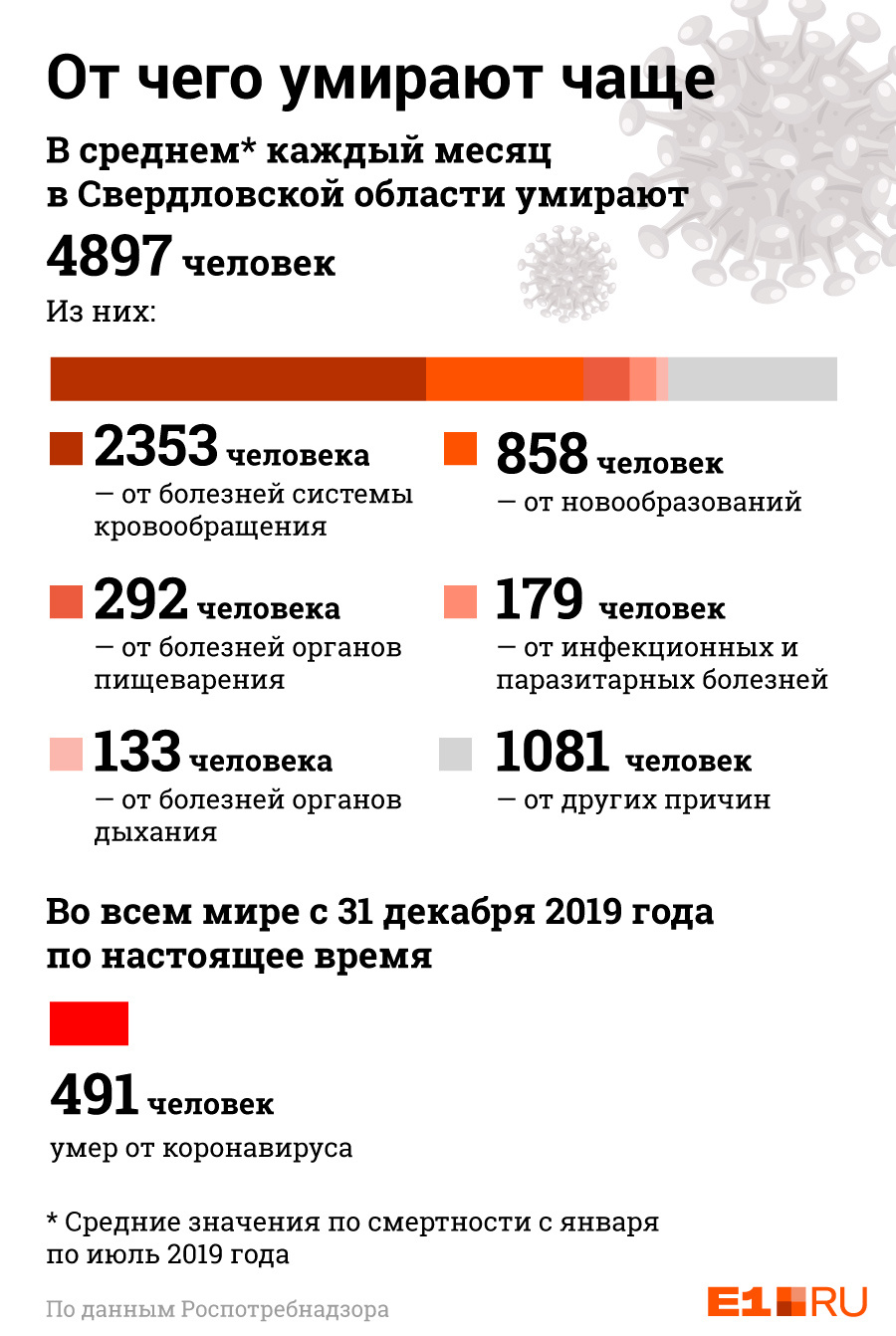 От чего умирают чаще

В среднем* каждый месяц в Свердловской области умирают

4897 человек

Из них:

2353 человека — от болезней системы кровообращения

858 человек — от новообразований

292 человека — от болезней органов пищеварения

179 человек — от инфекционных и паразитарных болезней

133 человека — от болезней органов дыхания

1081 человек — от других причин

Во всем мире с 31 декабря 2019 года по настоящее время

491 человек умер от коронавируса

* Средние значения по смертности с января по июль 2019 года

По данным Роспотребнадзора

E1.RU